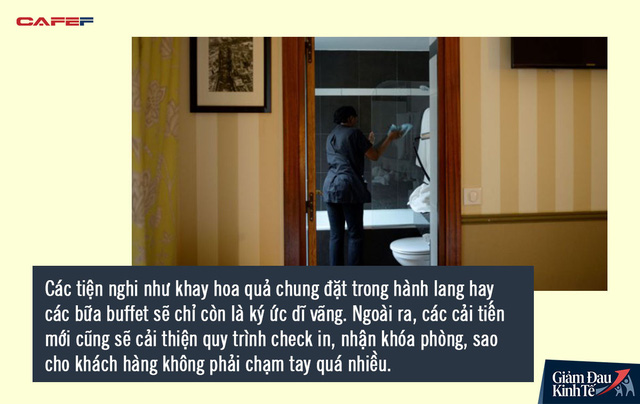 CAFEF

Các tiện nghi như khay hoa quả chung đặt trong hành lang hay các bữa buffet sẽ chỉ còn là ký ức dĩ vãng. Ngoài ra, các cải tiến mới cũng sẽ cải thiện quy trình check in, nhận khóa phòng, sao cho khách hàng không phải chạm tay quá nhiều.

Giảm Đau Kinh Tế